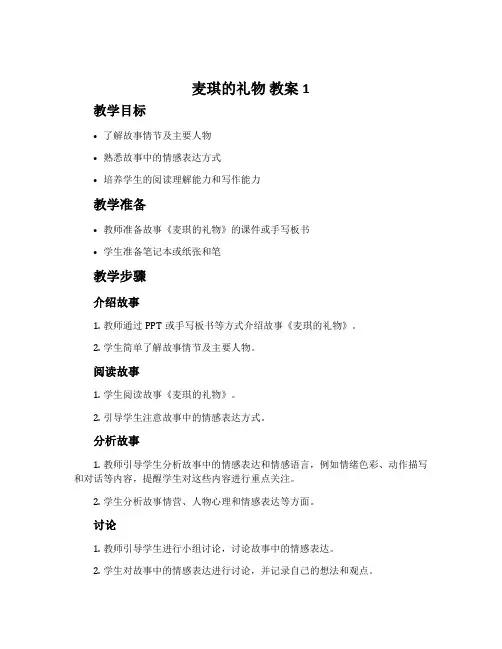 麦琪的礼物 教案 1

教学目标

• 了解故事情节及主要人物

• 熟悉故事中的情感表达方式

• 培养学生的阅读理解能力和写作能力

教学准备

• 教师准备故事《麦琪的礼物》的课件或手写板书

• 学生准备笔记本或纸张和笔

教学步骤

介绍故事

1. 教师通过 PPT 或手写板书等方式介绍故事《麦琪的礼物》。

2. 学生简单了解故事情节及主要人物。

阅读故事

1. 学生阅读故事《麦琪的礼物》。

2. 引导学生注意故事中的情感表达方式。

分析故事

1. 教师引导学生分析故事中的情感表达和情感语言，例如情绪色彩、动作描写和对话等内容，提醒学生对这些内容进行重点关注。

2. 学生分析故事情营、人物心理和情感表达等方面。

讨论

1. 教师引导学生进行小组讨论，讨论故事中的情感表达。

2. 学生对故事中的情感表达进行讨论，并记录自己的想法和观点。